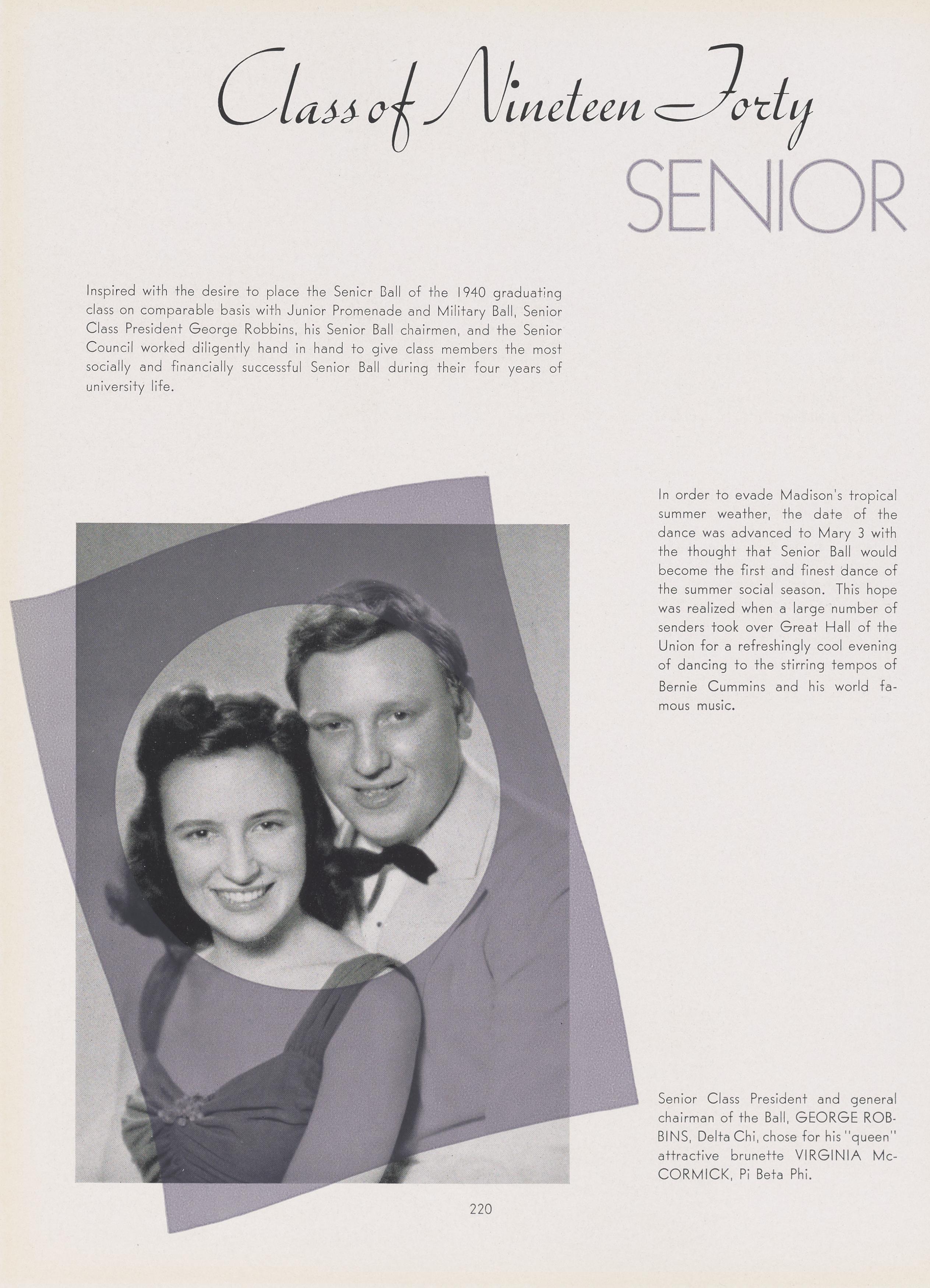 Class of Nineteen Forty
SENIOR

Inspired with the desire to place the Senicr Ball of the 1940 graduating class on comparable basis with Junior Promenade and Military Ball, Senior Class President George Robbins, his Senior Ball chairmen, and the Senior Council worked diligently hand in hand to give class members the most socially and financially successful Senior Ball during their four years of university life.

In order to evade Madison's tropical summer weather, the date of the dance was advanced to Mary 3 with the thought that Senior Ball would become the first and finest dance of the summer social season. This hope was realized when a large number of senders took over Great Hall of the Union for a refreshingly cool evening of dancing to the stirring tempos of Bernie Cummins and his world famous music.

Senior Class President and general chairman of the Ball, GEORGE ROBBINS, Delta Chi, chose for his "queen" attractive brunette VIRGINIA McCORMICK, Pi Beta Phi.

220